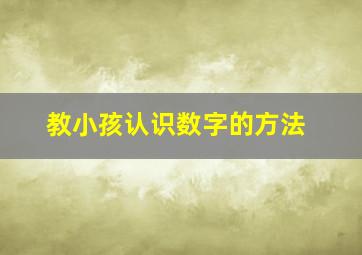 教小孩认识数字的方法